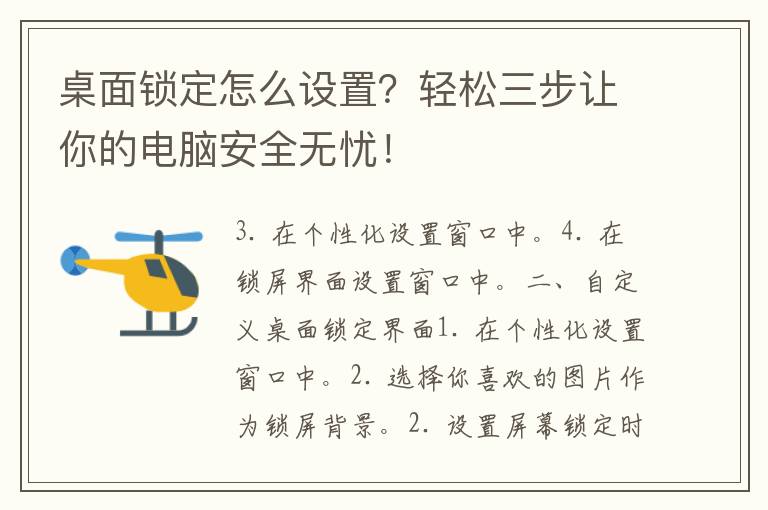 桌面锁定怎么设置？轻松三步让你的电脑安全无忧！

3. 在个性化设置窗口中。4. 在锁屏界面设置窗口中。二、自定义桌面锁定界面1. 在个性化设置窗口中。2. 选择你喜欢的图片作为锁屏背景。2. 设置屏幕锁定时